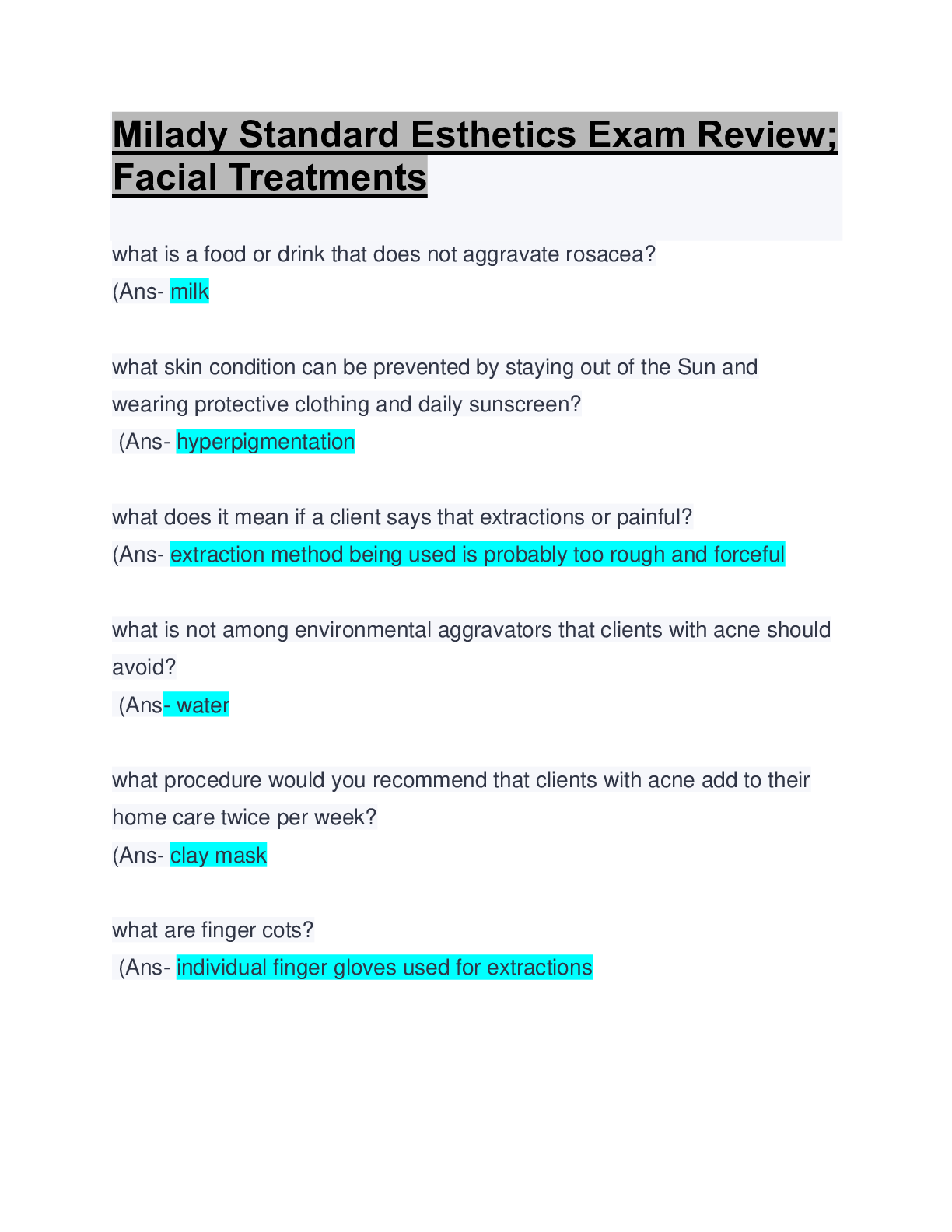 Milady Standard Esthetics Exam Review; Facial Treatments

what is a food or drink that does not aggravate rosacea?
(Ans- milk

what skin condition can be prevented by staying out of the Sun and wearing protective clothing and daily sunscreen?
(Ans- hyperpigmentation

what does it mean if a client says that extractions or painful?
(Ans- extraction method being used is probably too rough and forceful

what is not among environmental aggravators that clients with acne should avoid?
(Ans- water

what procedure would you recommend that clients with acne add to their home care twice per week?
(Ans- clay mask

what are finger cots?
(Ans- individual finger gloves used for extractions